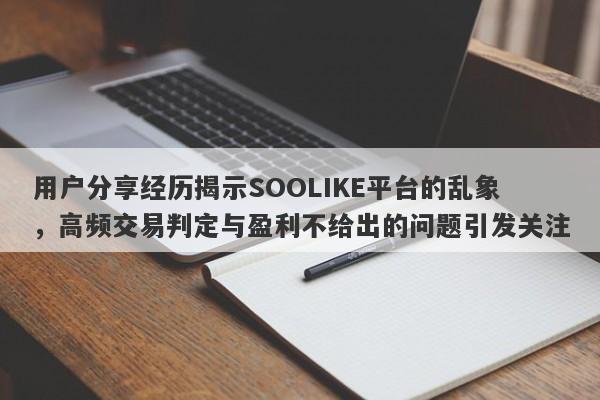 用户分享经历揭示SOOLIKE平台的乱象，高频交易判定与盈利不给出的问题引发关注